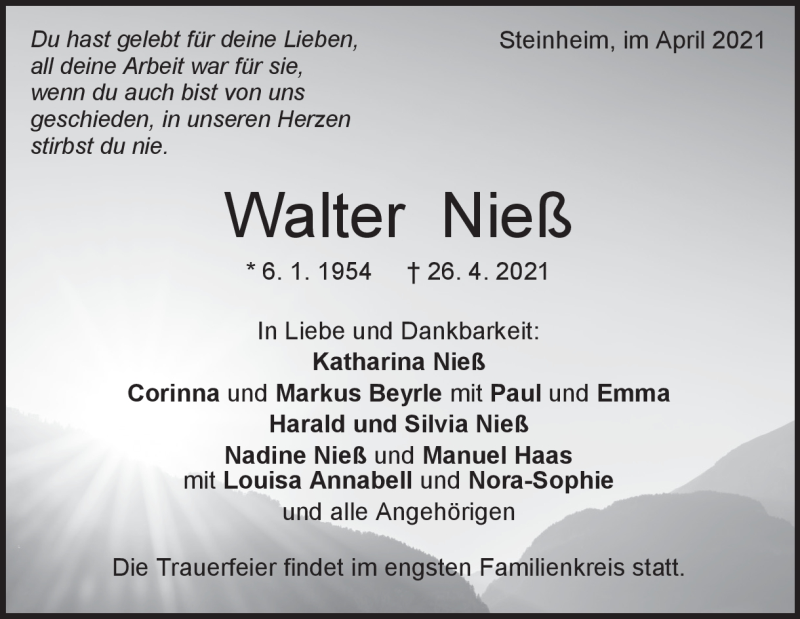 Du hast gelebt für deine Lieben, all deine Arbeit war für sie, wenn du auch bist von uns geschieden, in unseren Herzen stirbst du nie.

Steinheim, im April 2021

Walter Nieß

* 6. 1. 1954 † 26. 4. 2021

In Liebe und Dankbarkeit:
Katharina Nieß
Corinna und Markus Beyrle mit Paul und Emma
Harald und Silvia Nieß
Nadine Nieß und Manuel Haas
mit Louisa Annabell und Nora-Sophie
und alle Angehörigen

Die Trauerfeier findet im engsten Familienkreis statt.